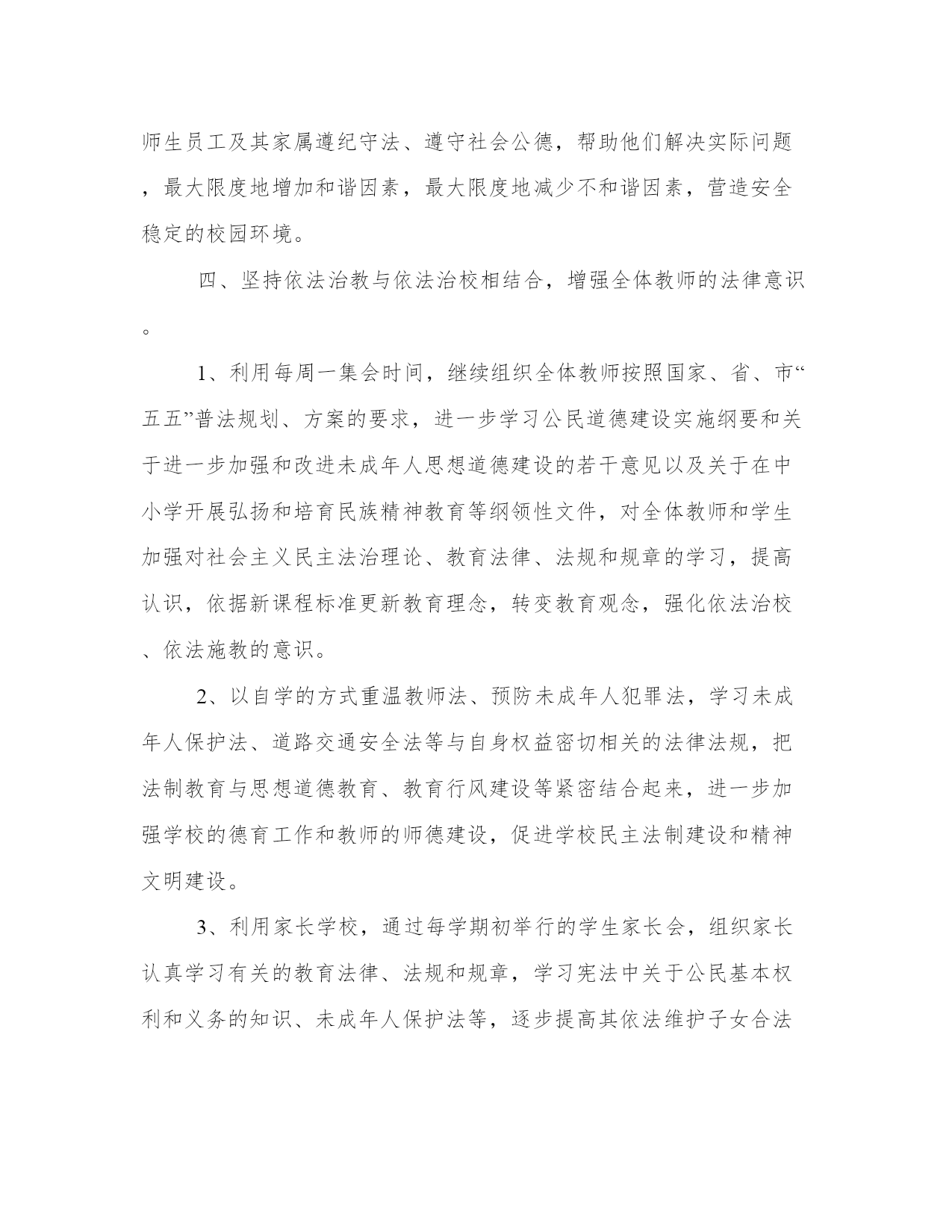 师生员工及其家属遵纪守法、遵守社会公德，帮助他们解决实际问题，最大限度地增加和谐因素，最大限度地减少不和谐因素，营造安全稳定的校园环境。

四、坚持依法治教与依法治校相结合，增强全体教师的法律意识。

1、利用每周一集会时间，继续组织全体教师按照国家、省、市“五五”普法规划、方案的要求，进一步学习公民道德建设实施纲要和关于进一步加强和改进未成年人思想道德建设的若干意见以及关于在中小学开展弘扬和培育民族精神教育等纲领性文件，对全体教师和学生加强对社会主义民主法治理论、教育法律、法规和规章的学习，提高认识，依据新课程标准更新教育理念，转变教育观念，强化依法治校、依法施教的意识。

2、以自学的方式重温教师法、预防未成年人犯罪法，学习未成年人保护法、道路交通安全法等与自身权益密切相关的法律法规，把法制教育与思想道德教育、教育行风建设等紧密结合起来，进一步加强学校的德育工作和教师的师德建设，促进学校民主法制建设和精神文明建设。

3、利用家长学校，通过每学期初举行的学生家长会，组织家长认真学习有关的教育法律、法规和规章，学习宪法中关于公民基本权利和义务的知识、未成年人保护法等，逐步提高其依法维护子女合法